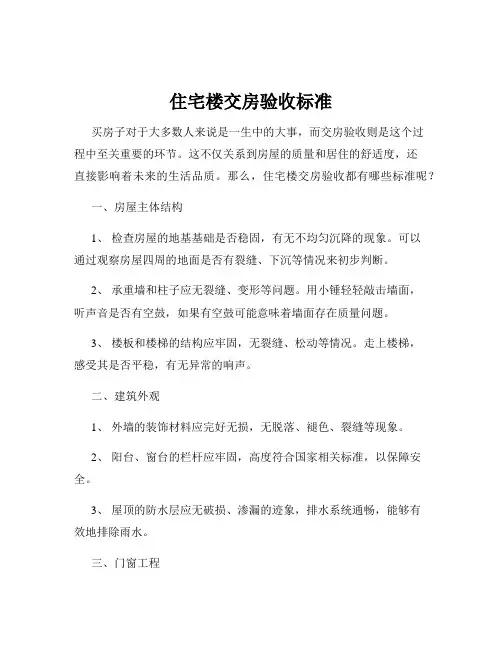 住宅楼交房验收标准

买房子对于大多数人来说是一生中的大事，而交房验收则是这个过程中至关重要的环节。这不仅关系到房屋的质量和居住的舒适度，还直接影响着未来的生活品质。那么，住宅楼交房验收都有哪些标准呢？

一、房屋主体结构

1、 检查房屋的地基基础是否稳固，有无不均匀沉降的现象。可以通过观察房屋四周的地面是否有裂缝、下沉等情况来初步判断。

2、 承重墙和柱子应无裂缝、变形等问题。用小锤轻轻敲击墙面，听声音是否有空鼓，如果有空鼓可能意味着墙面存在质量问题。

3、 楼板和楼梯的结构应牢固，无裂缝、松动等情况。走上楼梯，感受其是否平稳，有无异常的响声。

二、建筑外观

1、 外墙的装饰材料应完好无损，无脱落、褪色、裂缝等现象。

2、 阳台、窗台的栏杆应牢固，高度符合国家相关标准，以保障安全。

3、 屋顶的防水层应无破损、渗漏的迹象，排水系统通畅，能够有效地排除雨水。

三、门窗工程